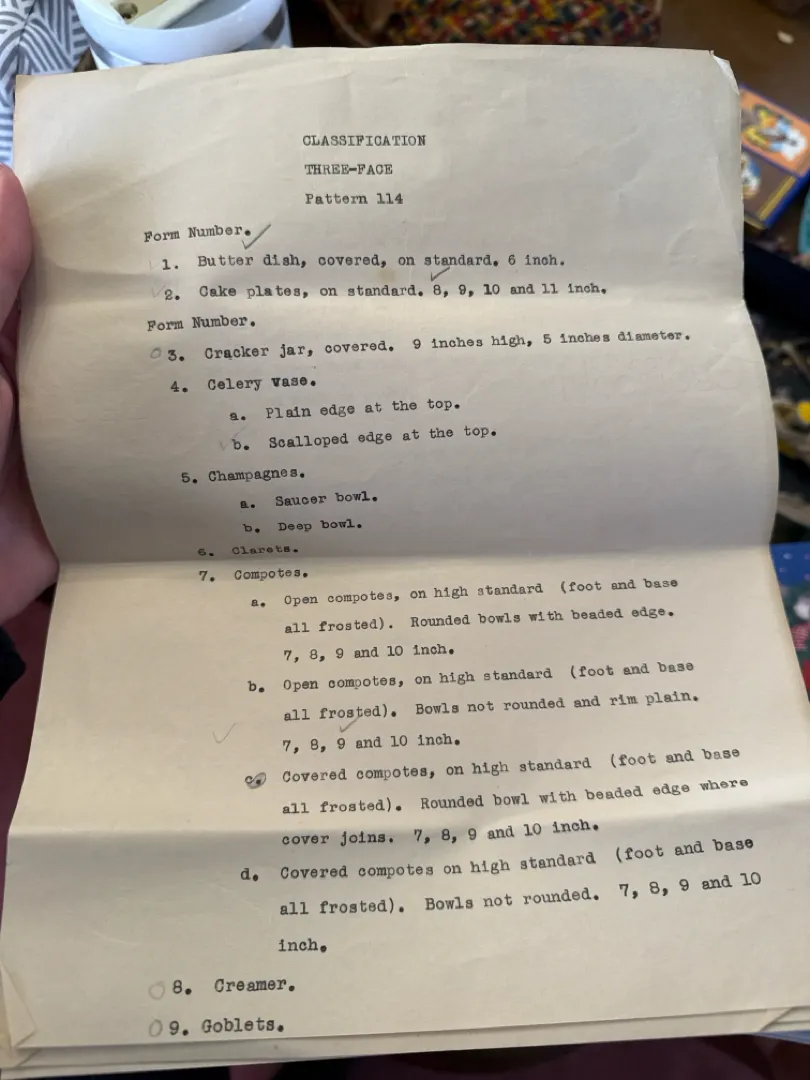 CLASSIFICATION

THREE-FACE

Pattern 114

Form Number.

1. Butter dish, covered, on standard. 6 inch.

2. Cake plates, on standard. 8, 9, 10 and 11 inch.

Form Number.

3. Cracker jar, covered. 9 inches high, 5 inches diameter.

4. Celery vase.

a. Plain edge at the top.

b. Scalloped edge at the top.

5. Champagnes.

a. Saucer bowl.

b. Deep bowl.

6. Clarets.

7. Compotes.

a. Open compotes, on high standard (foot and base all frosted). Rounded bowls with beaded edge. 7, 8, 9 and 10 inch.

b. Open compotes, on high standard (foot and base all frosted). Bowls not rounded and rim plain. 7, 8, 9 and 10 inch.

c. Covered compotes, on high standard (foot and base all frosted). Rounded bowl with beaded edge where cover joins. 7, 8, 9 and 10 inch.

d. Covered compotes on high standard (foot and base all frosted). Bowls not rounded. 7, 8, 9 and 10 inch.

8. Creamer.

9. Goblets.